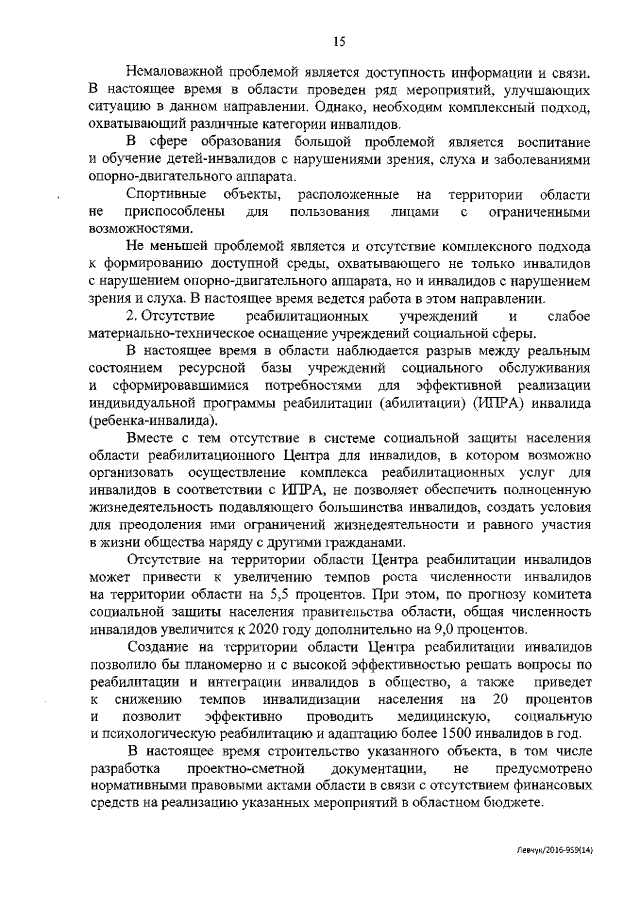 15

Немаловажной проблемой является доступность информации и связи. В настоящее время в области проведен ряд мероприятий, улучшающих ситуацию в данном направлении. Однако, необходим комплексный подход, охватывающий различные категории инвалидов.

В сфере образования большой проблемой является воспитание и обучение детей-инвалидов с нарушениями зрения, слуха и заболеваниями опорно-двигательного аппарата.

Спортивные объекты, расположенные на территории области не приспособлены для пользования лицами с ограниченными возможностями.

Не меньшей проблемой является и отсутствие комплексного подхода к формированию доступной среды, охватывающего не только инвалидов с нарушением опорно-двигательного аппарата, но и инвалидов с нарушением зрения и слуха. В настоящее время ведется работа в этом направлении.

2. Отсутствие реабилитационных учреждений и слабое материально-техническое оснащение учреждений социальной сферы.

В настоящее время в области наблюдается разрыв между реальным состоянием ресурсной базы учреждений социального обслуживания и сформировавшимися потребностями для эффективной реализации индивидуальной программы реабилитации (абилитации) (ИПРА) инвалида (ребенка-инвалида).

Вместе с тем отсутствие в системе социальной защиты населения области реабилитационного Центра для инвалидов, в котором возможно организовать осуществление комплекса реабилитационных услуг для инвалидов в соответствии с ИПРА, не позволяет обеспечить полноценную жизнедеятельность подавляющего большинства инвалидов, создать условия для преодоления ими ограничений жизнедеятельности и равного участия в жизни общества наряду с другими гражданами.

Отсутствие на территории области Центра реабилитации инвалидов может привести к увеличению темпов роста численности инвалидов на территории области на 5,5 процентов. При этом, по прогнозу комитета социальной защиты населения правительства области, общая численность инвалидов увеличится к 2020 году дополнительно на 9,0 процентов.

Создание на территории области Центра реабилитации инвалидов позволило бы планомерно и с высокой эффективностью решать вопросы по реабилитации и интеграции инвалидов в общество, а также приведет к снижению темпов инвалидизации населения на 20 процентов и позволит эффективно проводить медицинскую, социальную и психологическую реабилитацию и адаптацию более 1500 инвалидов в год.

В настоящее время строительство указанного объекта, в том числе разработка проектно-сметной документации, не предусмотрено нормативными правовыми актами области в связи с отсутствием финансовых средств на реализацию указанных мероприятий в областном бюджете.

Левчук/2016-959(14)